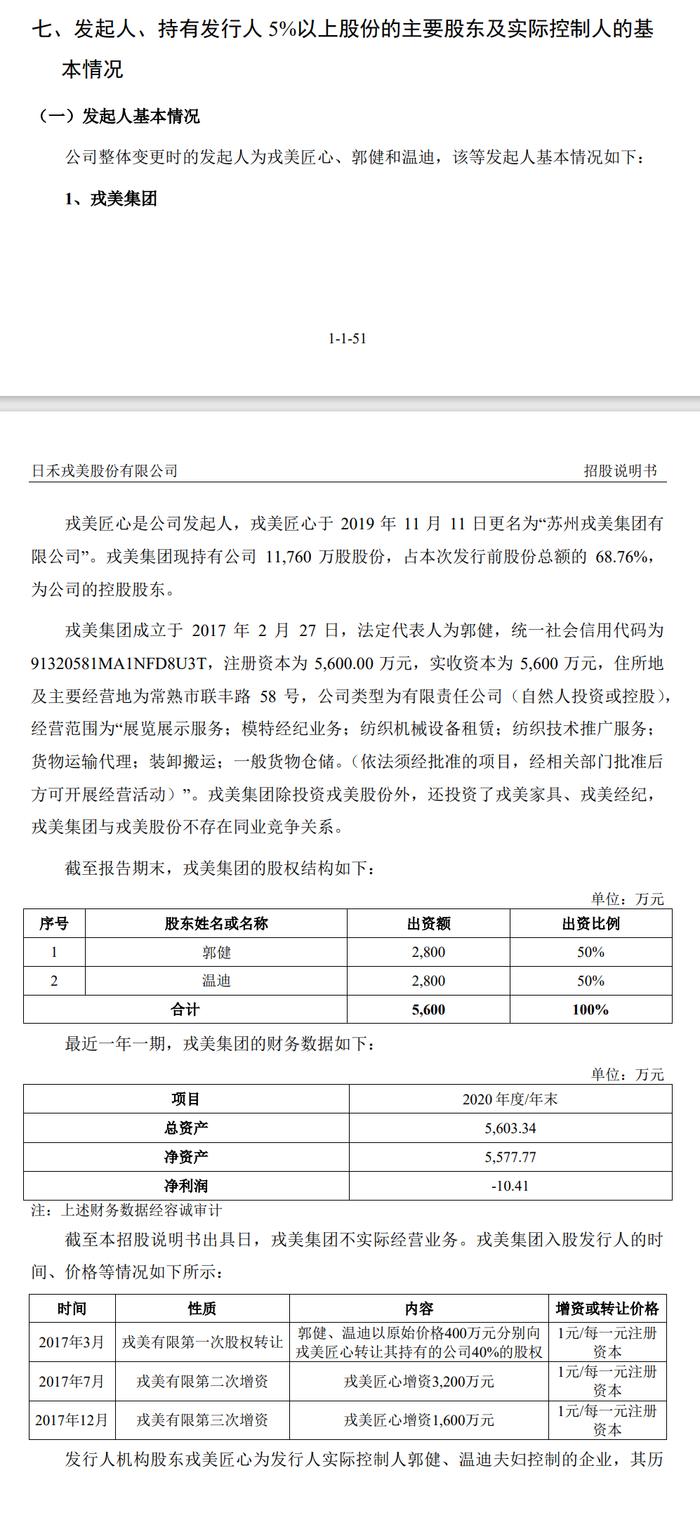 七、发起人、持有发行人 5%以上股份的主要股东及实际控制人的基本情况

（一）发起人基本情况

公司整体变更时的发起人为戎美匠心、郭健和温迪，该等发起人基本情况如下：

1、戎美集团

1-1-51

日禾戎美股份有限公司

招股说明书

戎美匠心是公司发起人，戎美匠心于 2019 年 11 月 11 日更名为“苏州戎美集团有限公司”。戎美集团现持有公司 11,760 万股股份，占本次发行前股份总额的 68.76%，为公司的控股股东。

戎美集团成立于 2017 年 2 月 27 日，法定代表人为郭健，统一社会信用代码为 91320581MA1NFD8U3T，注册资本为 5,600.00 万元，实收资本为 5,600 万元，住所地及主要经营地为常熟市联丰路 58 号，公司类型为有限责任公司（自然人投资或控股），经营范围为“展览展示服务；模特经纪业务；纺织机械设备租赁；纺织技术推广服务；货物运输代理；装卸搬运；一般货物仓储。（依法须经批准的项目，经相关部门批准后方可开展经营活动）”。戎美集团除投资戎美股份外，还投资了戎美家具、戎美经纪，戎美集团与戎美股份不存在同业竞争关系。

截至报告期末，戎美集团的股权结构如下：

单位：万元

| 序号 | 股东姓名或名称 | 出资额 | 出资比例 |
|---|---|---|---|
| 1 | 郭健 | 2,800 | 50% |
| 2 | 温迪 | 2,800 | 50% |
| 合计 | | 5,600 | 100% |

最近一年一期，戎美集团的财务数据如下：

单位：万元

| 项目 | 2020 年度/年末 |
|---|---|
| 总资产 | 5,603.34 |
| 净资产 | 5,577.77 |
| 净利润 | -10.41 |

注：上述财务数据经容诚审计

截至本招股说明书出具日，戎美集团不实际经营业务。戎美集团入股发行人的时间、价格等情况如下所示：

| 时间 | 性质 | 内容 | 增资或转让价格 |
|---|---|---|---|
| 2017年3月 | 戎美有限第一次股权转让 | 郭健、温迪以原始价格400万元分别向戎美匠心转让其持有的公司40%的股权 | 1元/每一元注册资本 |
| 2017年7月 | 戎美有限第二次增资 | 戎美匠心增资3,200万元 | 1元/每一元注册资本 |
| 2017年12月 | 戎美有限第三次增资 | 戎美匠心增资1,600万元 | 1元/每一元注册资本 |

发行人机构股东戎美匠心为发行人实际控制人郭健、温迪夫妇控制的企业，其历